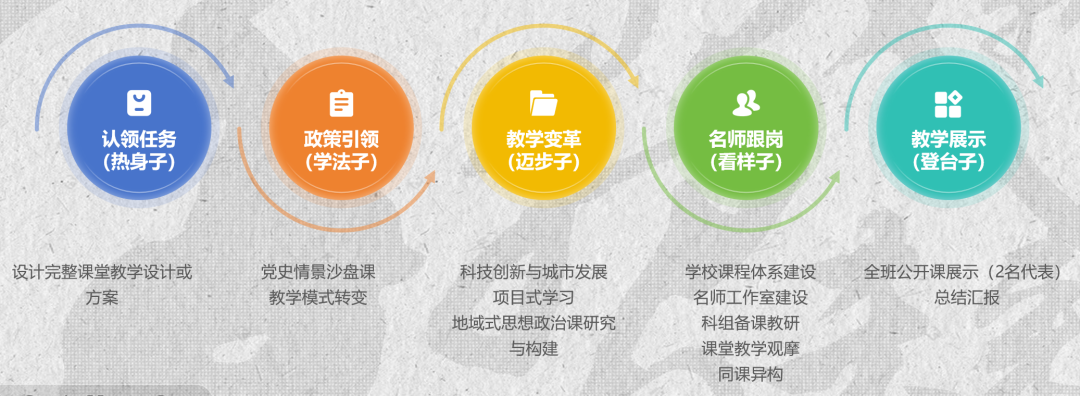 认领任务
(热身子)

政策引领
(学法子)

教学变革
(迈步子)

名师跟岗
(看样子)

教学展示
(登台子)

设计完整课堂教学设计或方案

党史情景沙盘课
教学模式转变

科技创新与城市发展
项目式学习
地域式思想政治课研究与构建

学校课程体系建设
名师工作室建设
科组备课教研
课堂教学观摩
同课异构

全班公开课展示（2名代表）
总结汇报